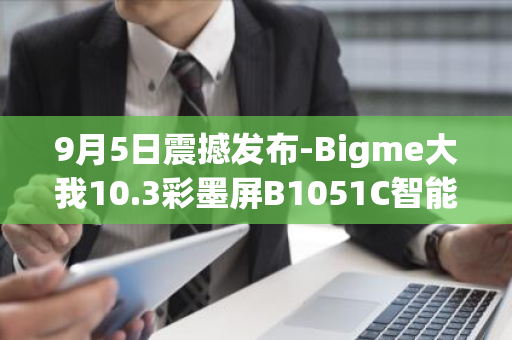 9月5日震撼发布-Bigme大我10.3彩墨屏B1051C智能